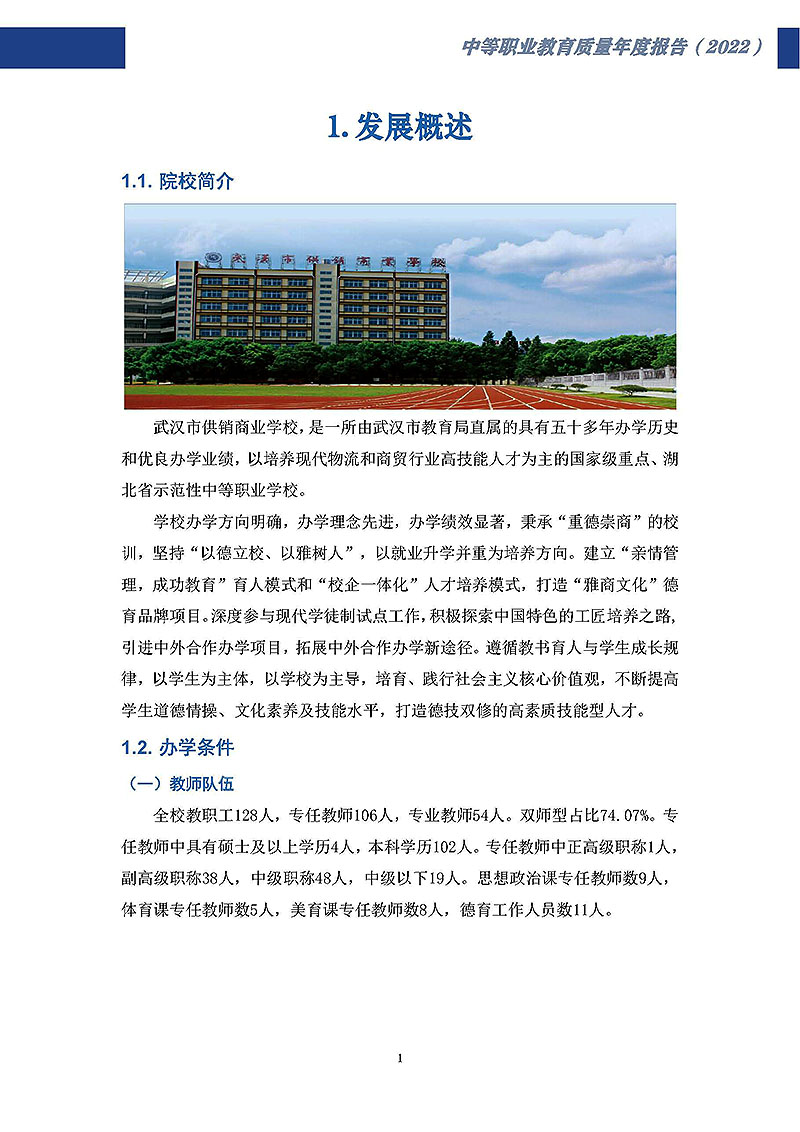 中等职业教育质量年度报告（2022）

1.发展概述

1.1. 院校简介

武汉市供销商业学校

武汉市供销商业学校，是一所由武汉市教育局直属的具有五十多年办学历史和优良办学业绩，以培养现代物流和商贸行业高技能人才为主的国家级重点、湖北省示范性中等职业学校。

学校办学方向明确，办学理念先进，办学绩效显著，秉承“重德崇商”的校训，坚持“以德立校、以雅树人”，以就业升学并重为培养方向。建立“亲情管理，成功教育”育人模式和“校企一体化”人才培养模式，打造“雅商文化”德育品牌项目。深度参与现代学徒制试点工作，积极探索中国特色的工匠培养之路，引进中外合作办学项目，拓展中外合作办学新途径。遵循教书育人与学生成长规律，以学生为主体，以学校为主导，培育、践行社会主义核心价值观，不断提高学生道德情操、文化素养及技能水平，打造德技双修的高素质技能型人才。

1.2. 办学条件

（一）教师队伍

全校教职工128人，专任教师106人，专业教师54人。双师型占比74.07%。专任教师中具有硕士及以上学历4人，本科学历102人。专任教师中正高级职称1人，副高级职称38人，中级职称48人，中级以下19人。思想政治课专任教师数9人，体育课专任教师数5人，美育课专任教师数8人，德育工作人员数11人。

1